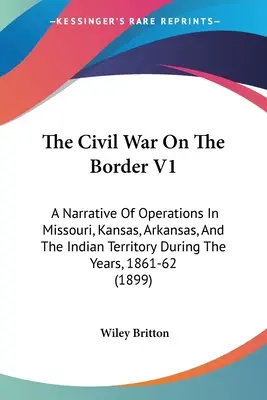 —KESSINGER'S RARE REPRINTS—

The Civil War On The Border V1

A Narrative Of Operations In Missouri, Kansas, Arkansas, And The Indian Territory During The Years, 1861-62 (1899)

Wiley Britton